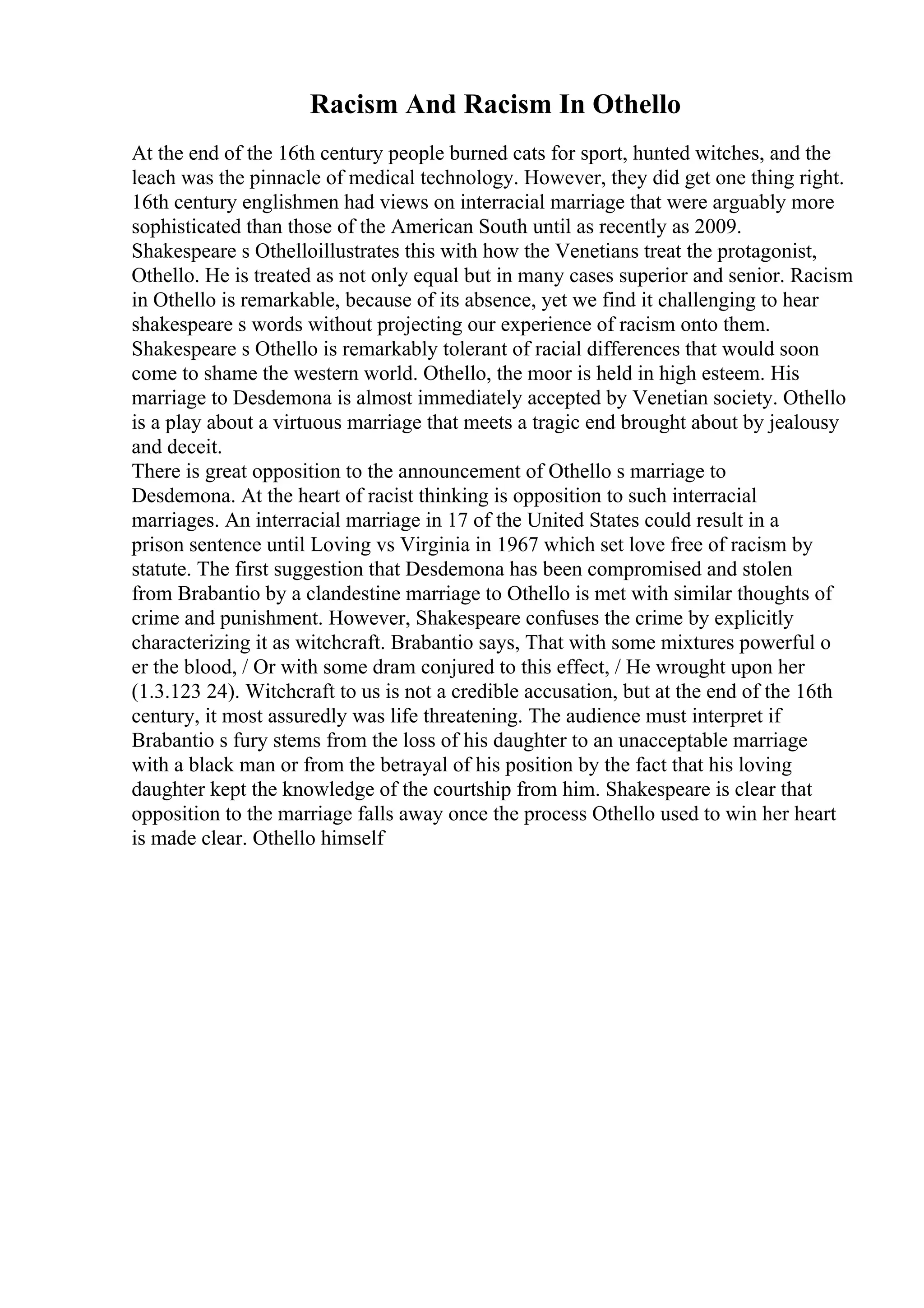 Racism And Racism In Othello

At the end of the 16th century people burned cats for sport, hunted witches, and the leach was the pinnacle of medical technology. However, they did get one thing right. 16th century englishmen had views on interracial marriage that were arguably more sophisticated than those of the American South until as recently as 2009. Shakespeare s Othelloillustrates this with how the Venetians treat the protagonist, Othello. He is treated as not only equal but in many cases superior and senior. Racism in Othello is remarkable, because of its absence, yet we find it challenging to hear shakespeare s words without projecting our experience of racism onto them. Shakespeare s Othello is remarkably tolerant of racial differences that would soon come to shame the western world. Othello, the moor is held in high esteem. His marriage to Desdemona is almost immediately accepted by Venetian society. Othello is a play about a virtuous marriage that meets a tragic end brought about by jealousy and deceit.
There is great opposition to the announcement of Othello s marriage to Desdemona. At the heart of racist thinking is opposition to such interracial marriages. An interracial marriage in 17 of the United States could result in a prison sentence until Loving vs Virginia in 1967 which set love free of racism by statute. The first suggestion that Desdemona has been compromised and stolen from Brabantio by a clandestine marriage to Othello is met with similar thoughts of crime and punishment. However, Shakespeare confuses the crime by explicitly characterizing it as witchcraft. Brabantio says, That with some mixtures powerful o er the blood, / Or with some dram conjured to this effect, / He wrought upon her (1.3.123 24). Witchcraft to us is not a credible accusation, but at the end of the 16th century, it most assuredly was life threatening. The audience must interpret if Brabantio s fury stems from the loss of his daughter to an unacceptable marriage with a black man or from the betrayal of his position by the fact that his loving daughter kept the knowledge of the courtship from him. Shakespeare is clear that opposition to the marriage falls away once the process Othello used to win her heart is made clear. Othello himself